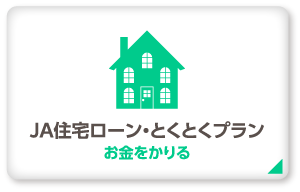 JA住宅ローン・とくとくプラン

お金をかりる